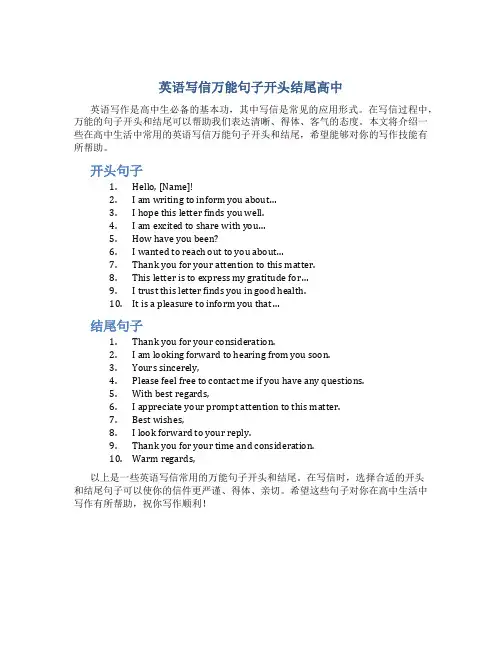 英语写信万能句子开头结尾高中

英语写作是高中生必备的基本功，其中写信是常见的应用形式。在写信过程中，万能的句子开头和结尾可以帮助我们表达清晰、得体、客气的态度。本文将介绍一些在高中生活中常用的英语写信万能句子开头和结尾，希望能够对你的写作技能有所帮助。

开头句子

1. Hello, [Name]!
2. I am writing to inform you about...
3. I hope this letter finds you well.
4. I am excited to share with you...
5. How have you been?
6. I wanted to reach out to you about...
7. Thank you for your attention to this matter.
8. This letter is to express my gratitude for...
9. I trust this letter finds you in good health.
10. It is a pleasure to inform you that...

结尾句子

1. Thank you for your consideration.
2. I am looking forward to hearing from you soon.
3. Yours sincerely,
4. Please feel free to contact me if you have any questions.
5. With best regards,
6. I appreciate your prompt attention to this matter.
7. Best wishes,
8. I look forward to your reply.
9. Thank you for your time and consideration.
10. Warm regards,

以上是一些英语写信常用的万能句子开头和结尾。在写信时，选择合适的开头和结尾句子可以使你的信件更严谨、得体、亲切。希望这些句子对你在高中生活中写作有所帮助，祝你写作顺利！